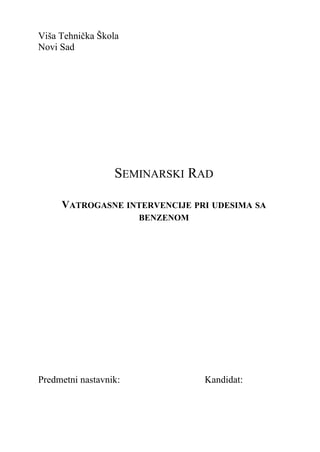 Viša Tehnička Škola
Novi Sad

SEMINARSKI RAD

VATROGASNE INTERVENCIJE PRI UDESIMA SA BENZENOM

Predmetni nastavnik:

Kandidat: